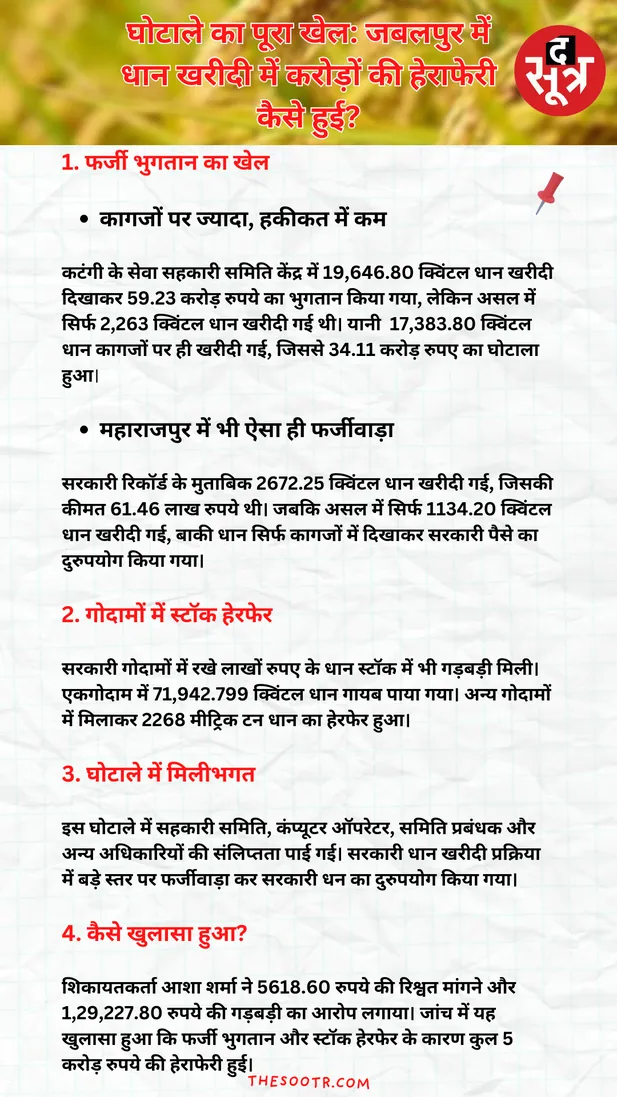 घोटाले का पूरा खेल: जबलपुर में धान खरीदी में करोड़ों की हेराफेरी कैसे हुई?

द सूत्र

1. फर्जी भुगतान का खेल

• कागजों पर ज्यादा, हकीकत में कम

कटंगी के सेवा सहकारी समिति केंद्र में 19,646.80 क्विंटल धान खरीदी दिखाकर 59.23 करोड़ रुपये का भुगतान किया गया, लेकिन असल में सिर्फ 2,263 क्विंटल धान खरीदी गई थी। यानी 17,383.80 क्विंटल धान कागजों पर ही खरीदी गई, जिससे 34.11 करोड़ रुपए का घोटाला हुआ।

• महाराजपुर में भी ऐसा ही फर्जीवाड़ा

सरकारी रिकॉर्ड के मुताबिक 2672.25 क्विंटल धान खरीदी गई, जिसकी कीमत 61.46 लाख रुपये थी। जबकि असल में सिर्फ 1134.20 क्विंटल धान खरीदी गई, बाकी धान सिर्फ कागजों में दिखाकर सरकारी पैसे का दुरुपयोग किया गया।

2. गोदामों में स्टॉक हेरफेर

सरकारी गोदामों में रखे लाखों रुपए के धान स्टॉक में भी गड़बड़ी मिली। एकगोदाम में 71,942.799 क्विंटल धान गायब पाया गया। अन्य गोदामों में मिलाकर 2268 मीट्रिक टन धान का हेरफेर हुआ।

3. घोटाले में मिलीभगत

इस घोटाले में सहकारी समिति, कंप्यूटर ऑपरेटर, समिति प्रबंधक और अन्य अधिकारियों की संलिप्तता पाई गई। सरकारी धान खरीदी प्रक्रिया में बड़े स्तर पर फर्जीवाड़ा कर सरकारी धन का दुरुपयोग किया गया।

4. कैसे खुलासा हुआ?

शिकायतकर्ता आशा शर्मा ने 5618.60 रुपये की रिश्वत मांगने और 1,29,227.80 रुपये की गड़बड़ी का आरोप लगाया। जांच में यह खुलासा हुआ कि फर्जी भुगतान और स्टॉक हेरफेर के कारण कुल 5 करोड़ रुपये की हेराफेरी हुई।

THESOOTR.COM